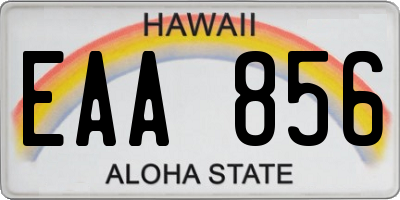 HAWAII

EAA 856

ALOHA STATE